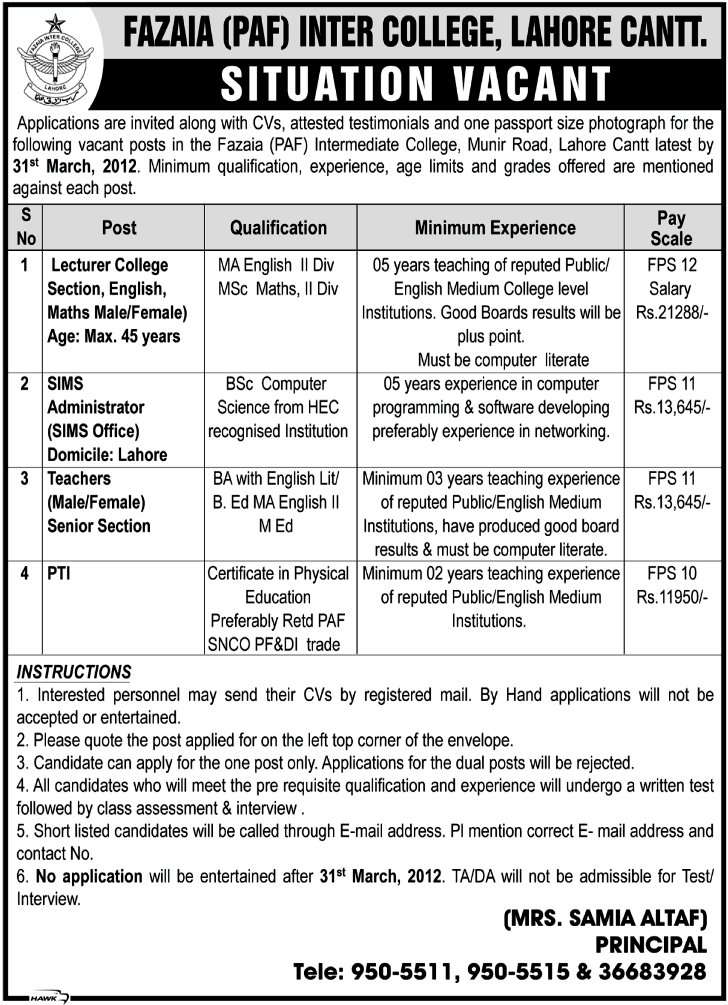 FAZAIA INTER COLLEGE
LAHORE

FAZAIA (PAF) INTER COLLEGE, LAHORE CANTT.

SITUATION VACANT

Applications are invited along with CVs, attested testimonials and one passport size photograph for the following vacant posts in the Fazaia (PAF) Intermediate College, Munir Road, Lahore Cantt latest by 31st March, 2012. Minimum qualification, experience, age limits and grades offered are mentioned against each post.

| S No | Post | Qualification | Minimum Experience | Pay Scale |
|---|---|---|---|---|
| 1 | Lecturer College Section, English, Maths Male/Female) Age: Max. 45 years | MA English II Div MSc Maths, II Div | 05 years teaching of reputed Public/ English Medium College level Institutions. Good Boards results will be plus point. Must be computer literate | FPS 12 Salary Rs.21288/- |
| 2 | SIMS Administrator (SIMS Office) Domicile: Lahore | BSc Computer Science from HEC recognised Institution | 05 years experience in computer programming & software developing preferably experience in networking. | FPS 11 Rs.13,645/- |
| 3 | Teachers (Male/Female) Senior Section | BA with English Lit/ B. Ed MA English II M Ed | Minimum 03 years teaching experience of reputed Public/English Medium Institutions, have produced good board results & must be computer literate. | FPS 11 Rs.13,645/- |
| 4 | PTI | Certificate in Physical Education Preferably Retd PAF SNCO PF&DI trade | Minimum 02 years teaching experience of reputed Public/English Medium Institutions. | FPS 10 Rs.11950/- |

INSTRUCTIONS
1. Interested personnel may send their CVs by registered mail. By Hand applications will not be accepted or entertained.
2. Please quote the post applied for on the left top corner of the envelope.
3. Candidate can apply for the one post only. Applications for the dual posts will be rejected.
4. All candidates who will meet the pre requisite qualification and experience will undergo a written test followed by class assessment & interview .
5. Short listed candidates will be called through E-mail address. Pl mention correct E- mail address and contact No.
6. No application will be entertained after 31st March, 2012. TA/DA will not be admissible for Test/ Interview.

(MRS. SAMIA ALTAF)
PRINCIPAL
Tele: 950-5511, 950-5515 & 36683928

HAWK